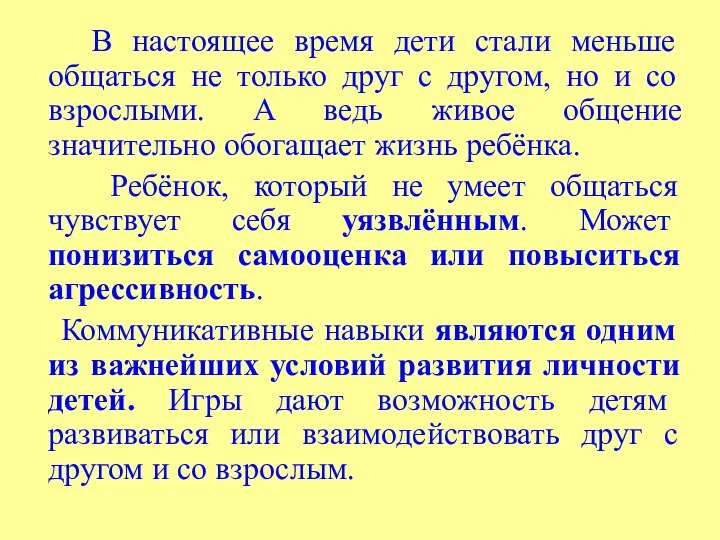 В настоящее время дети стали меньше общаться не только друг с другом, но и со взрослыми. А ведь живое общение значительно обогащает жизнь ребёнка.

Ребёнок, который не умеет общаться чувствует себя уязвлённым. Может понизиться самооценка или повыситься агрессивность.

Коммуникативные навыки являются одним из важнейших условий развития личности детей. Игры дают возможность детям развиваться или взаимодействовать друг с другом и со взрослым.